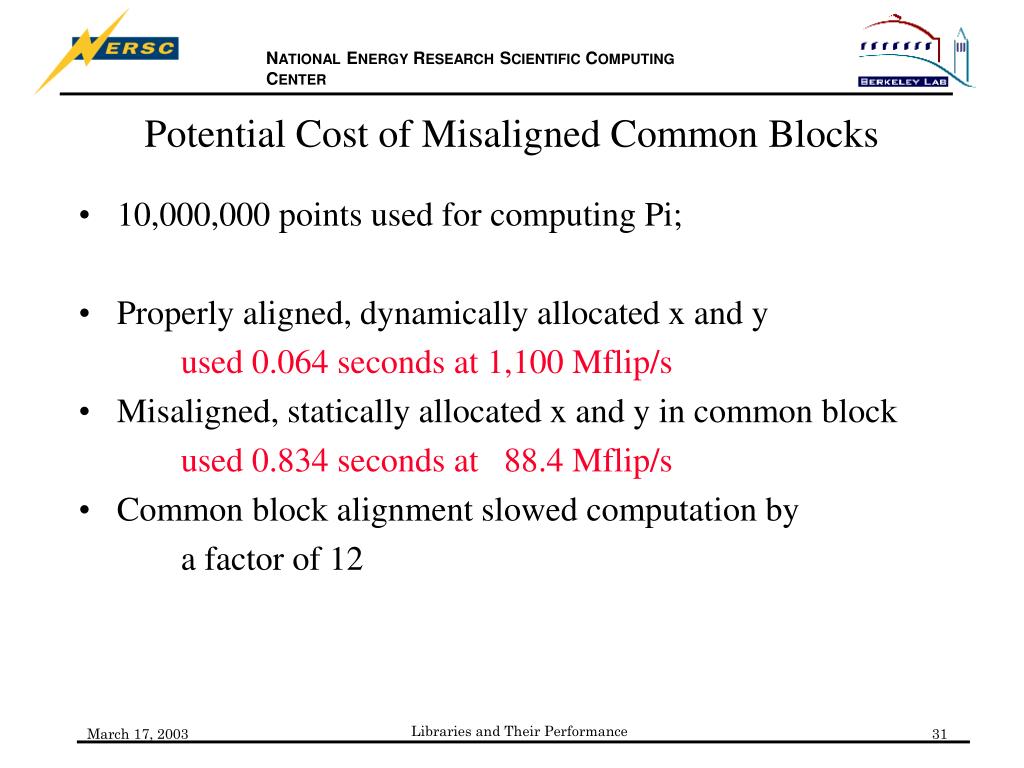 NERSC

NATIONAL ENERGY RESEARCH SCIENTIFIC COMPUTING CENTER

BERKELEY LAB

Potential Cost of Misaligned Common Blocks

• 10,000,000 points used for computing Pi;

• Properly aligned, dynamically allocated x and y
used 0.064 seconds at 1,100 Mflip/s

• Misaligned, statically allocated x and y in common block
used 0.834 seconds at 88.4 Mflip/s

• Common block alignment slowed computation by
a factor of 12

March 17, 2003

Libraries and Their Performance

31